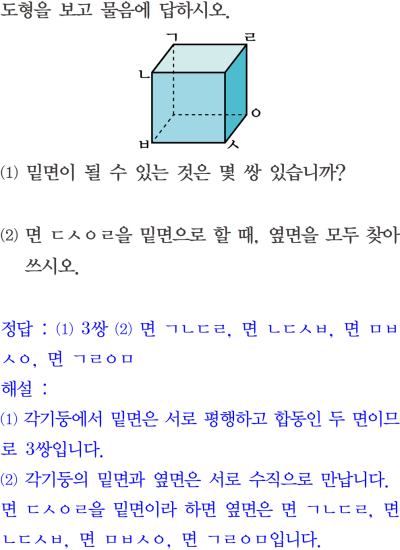 도형을 보고 물음에 답하시오.

ㄱ ㄹ
ㄴ
ㅇ
ㅂ ㅅ

(1) 밑면이 될 수 있는 것은 몇 쌍 있습니까?

(2) 면 ㄷㅅㅇㄹ을 밑면으로 할 때, 옆면을 모두 찾아 쓰시오.

정답 : (1) 3쌍 (2) 면 ㄱㄴㄷㄹ, 면 ㄴㄷㅅㅂ, 면 ㅁㅂㅅㅇ, 면 ㄱㄹㅇㅁ

해설 :

(1) 각기둥에서 밑면은 서로 평행하고 합동인 두 면이므로 3쌍입니다.

(2) 각기둥의 밑면과 옆면은 서로 수직으로 만납니다. 면 ㄷㅅㅇㄹ을 밑면이라 하면 옆면은 면 ㄱㄴㄷㄹ, 면 ㄴㄷㅅㅂ, 면 ㅁㅂㅅㅇ, 면 ㄱㄹㅇㅁ입니다.